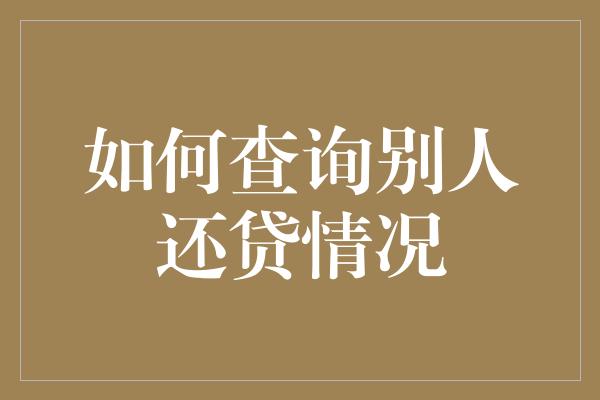 如何查询别人还贷情况